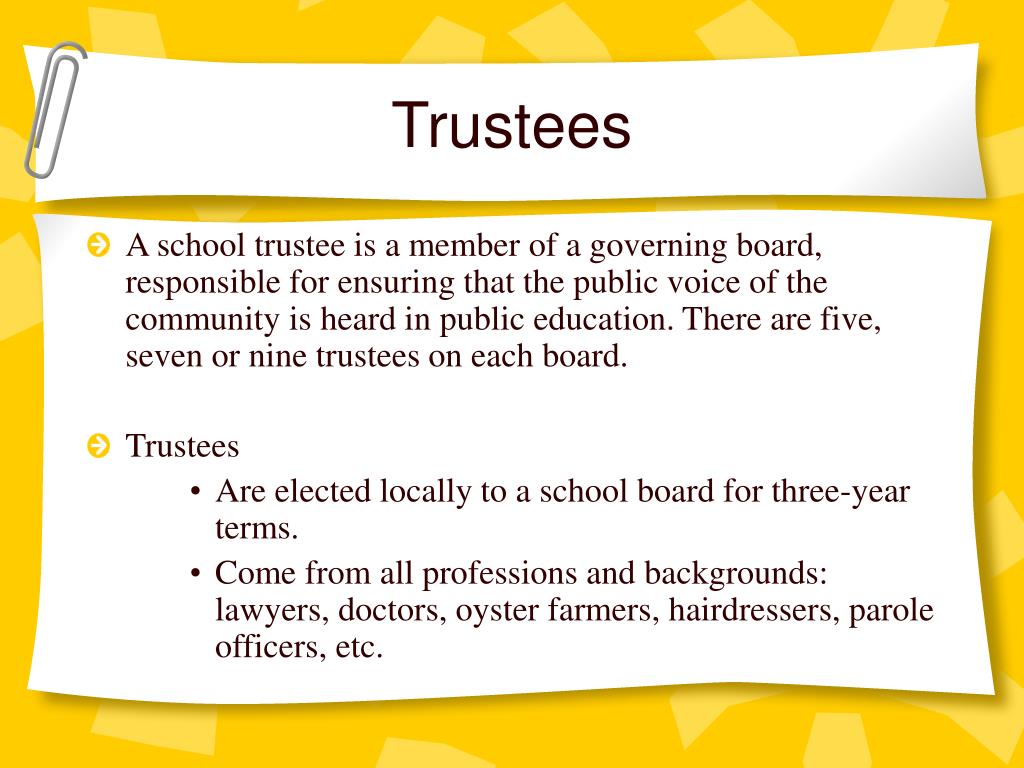 Trustees

A school trustee is a member of a governing board, responsible for ensuring that the public voice of the community is heard in public education. There are five, seven or nine trustees on each board.

Trustees

• Are elected locally to a school board for three-year terms.

• Come from all professions and backgrounds: lawyers, doctors, oyster farmers, hairdressers, parole officers, etc.